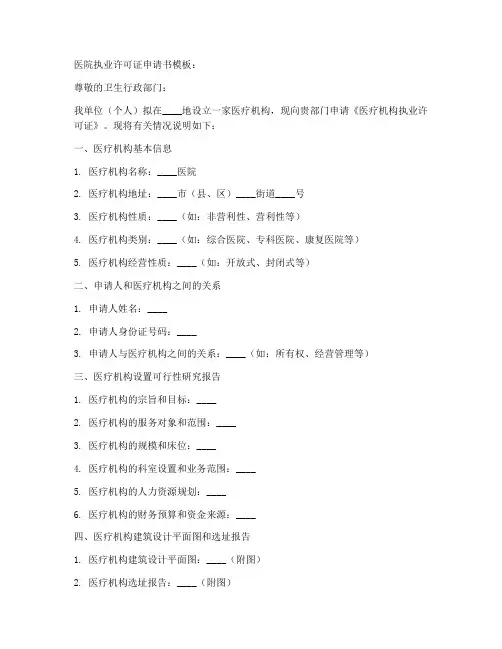 医院执业许可证申请书模板：

尊敬的卫生行政部门：

我单位（个人）拟在____地设立一家医疗机构，现向贵部门申请《医疗机构执业许可证》。现将有关情况说明如下：

一、医疗机构基本信息

1. 医疗机构名称：____医院

2. 医疗机构地址：____市（县、区）____街道____号

3. 医疗机构性质：____（如：非营利性、营利性等）

4. 医疗机构类别：____（如：综合医院、专科医院、康复医院等）

5. 医疗机构经营性质：____（如：开放式、封闭式等）

二、申请人和医疗机构之间的关系

1. 申请人姓名：____

2. 申请人身份证号码：____

3. 申请人与医疗机构之间的关系：____（如：所有权、经营管理等）

三、医疗机构设置可行性研究报告

1. 医疗机构的宗旨和目标：____

2. 医疗机构的服务对象和范围：____

3. 医疗机构的规模和床位：____

4. 医疗机构的科室设置和业务范围：____

5. 医疗机构的人力资源规划：____

6. 医疗机构的财务预算和资金来源：____

四、医疗机构建筑设计平面图和选址报告

1. 医疗机构建筑设计平面图：____（附图）

2. 医疗机构选址报告：____（附图）